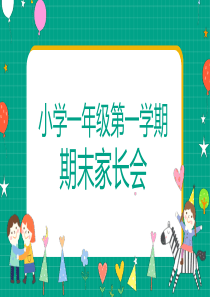 小学一年级第一学期
期末家长会